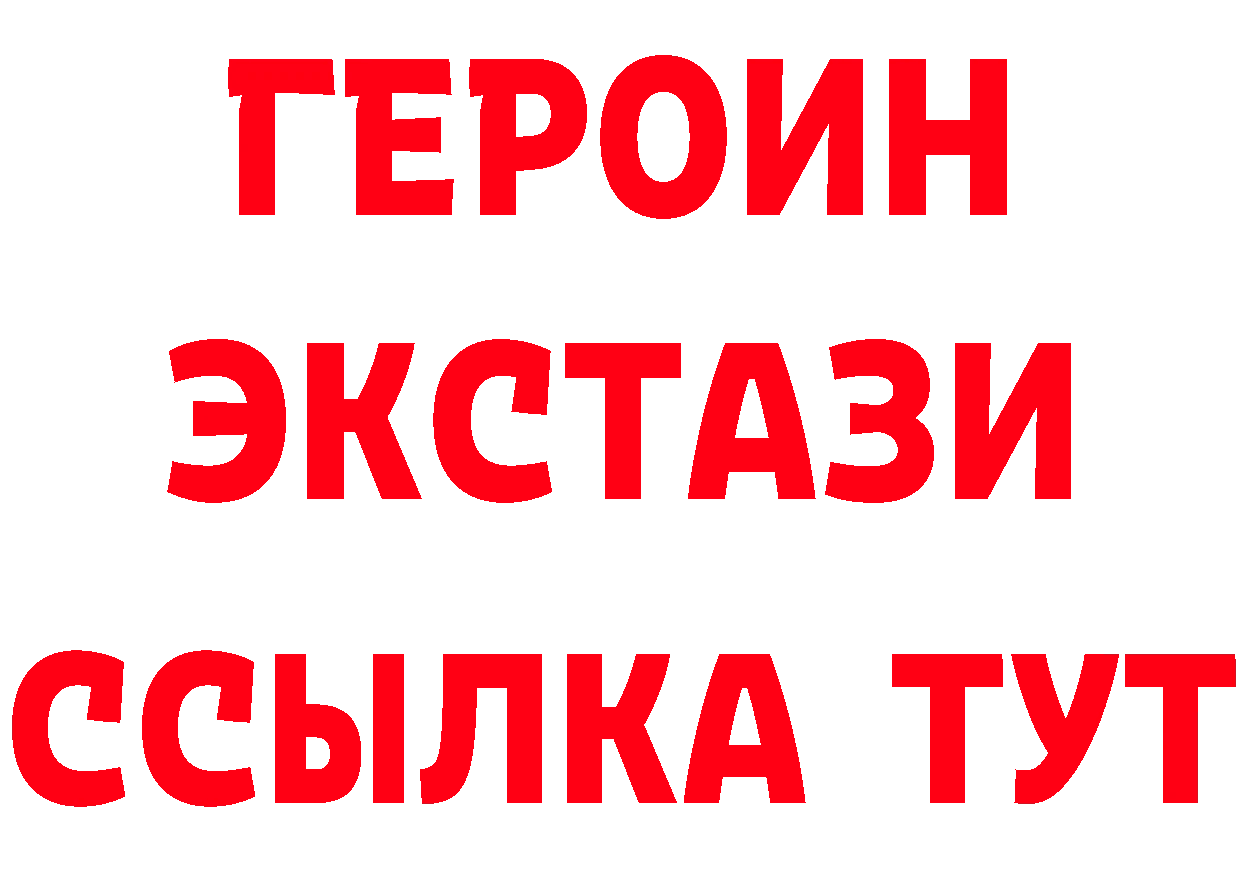 ГЕРОИН ЭКСТАЗИ ССЫЛКА ТУТ